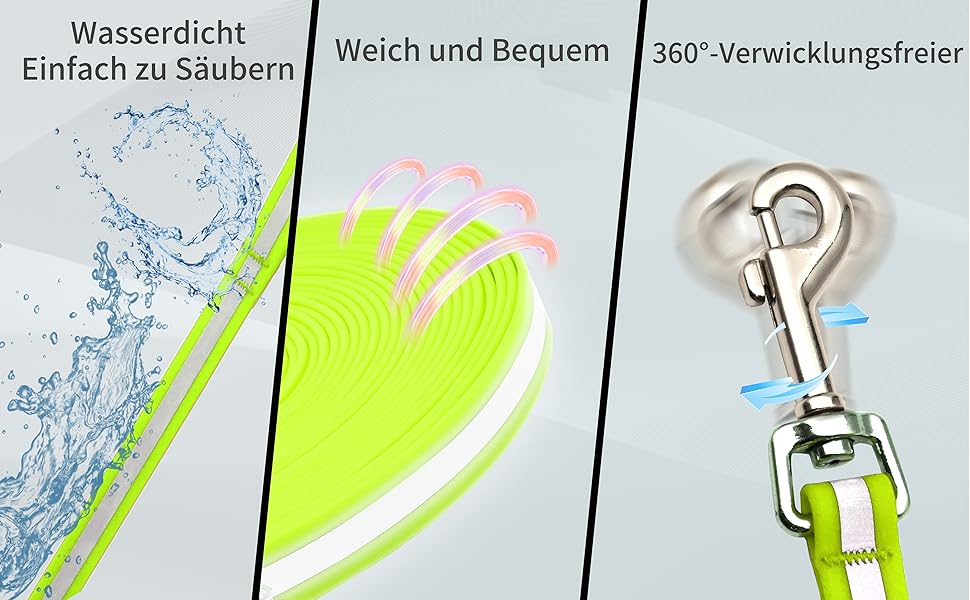 Wasserdicht
Einfach zu Säubern

Weich und Bequem

360°-Verwicklungsfreier